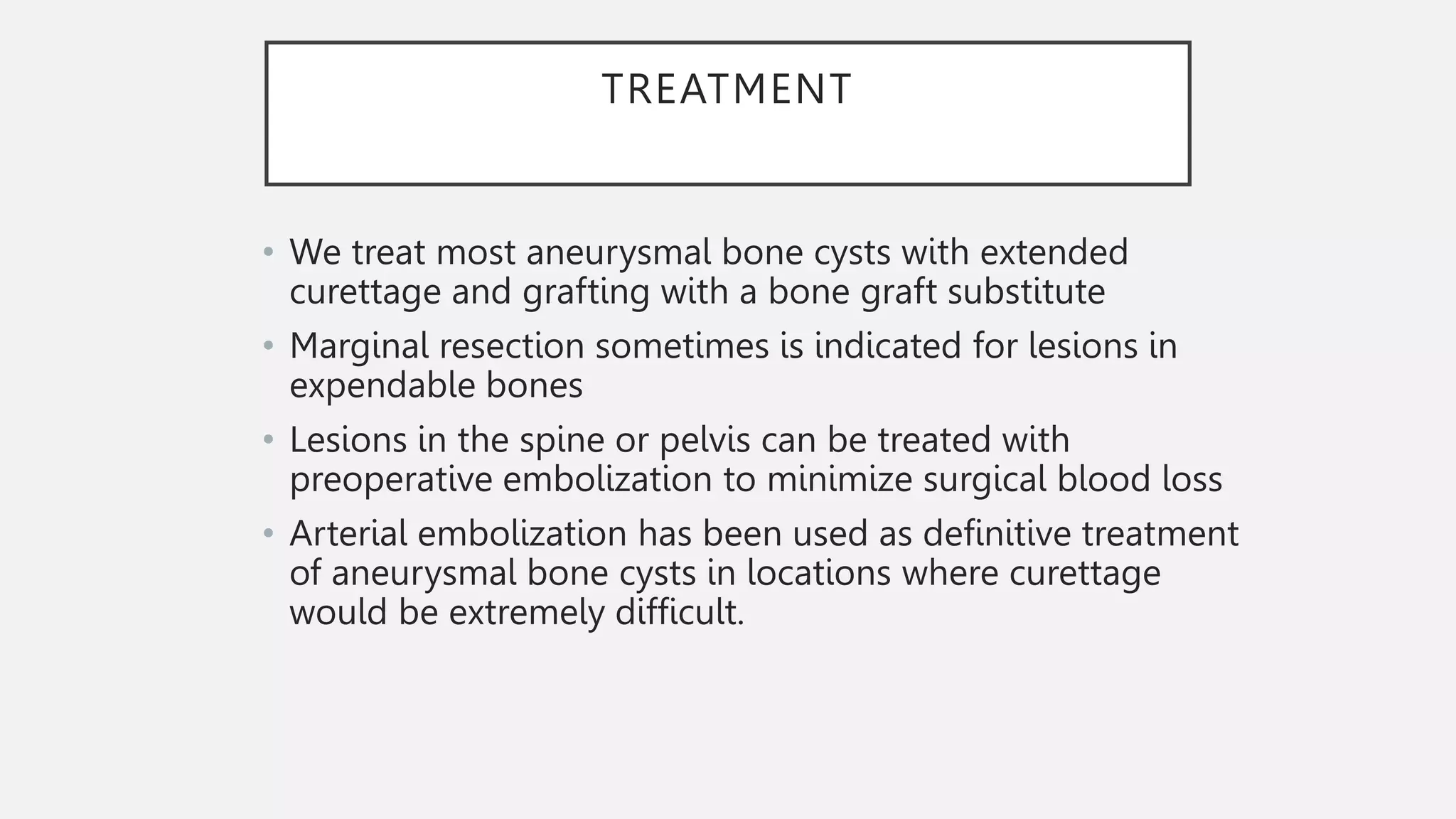 TREATMENT

• We treat most aneurysmal bone cysts with extended curettage and grafting with a bone graft substitute

• Marginal resection sometimes is indicated for lesions in expendable bones

• Lesions in the spine or pelvis can be treated with preoperative embolization to minimize surgical blood loss

• Arterial embolization has been used as definitive treatment of aneurysmal bone cysts in locations where curettage would be extremely difficult.